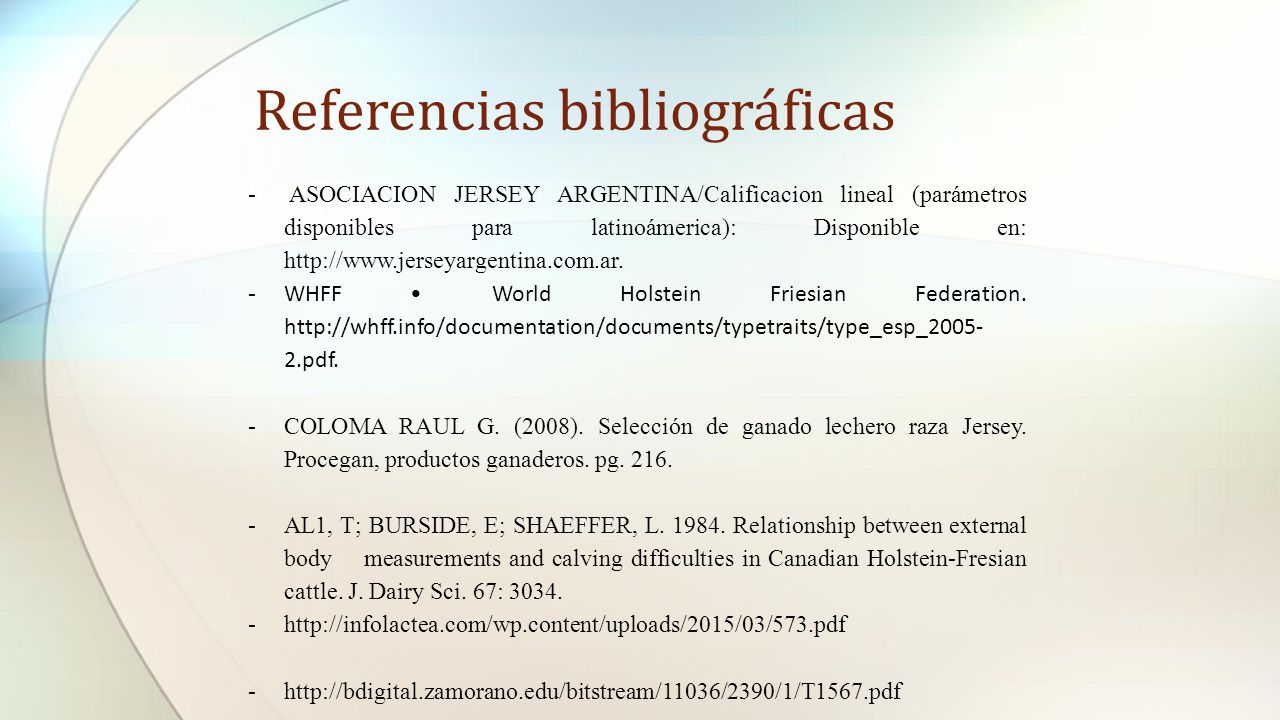 Referencias bibliográficas

- ASOCIACION JERSEY ARGENTINA/Calificacion lineal (parámetros disponibles para latinoámerica): Disponible en: http://www.jerseyargentina.com.ar.

- WHFF • World Holstein Friesian Federation. http://whff.info/documentation/documents/typetraits/type_esp_2005-2.pdf.

- COLOMA RAUL G. (2008). Selección de ganado lechero raza Jersey. Procegan, productos ganaderos. pg. 216.

- AL1, T; BURSIDE, E; SHAEFFER, L. 1984. Relationship between external body measurements and calving difficulties in Canadian Holstein-Fresian cattle. J. Dairy Sci. 67: 3034.

- http://infolactea.com/wp.content/uploads/2015/03/573.pdf

- http://bdigital.zamorano.edu/bitstream/11036/2390/1/T1567.pdf